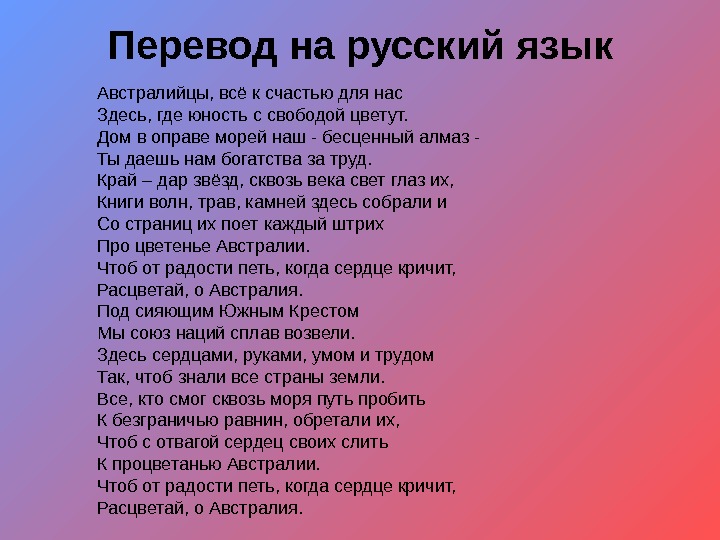 Перевод на русский язык

Австралийцы, всё к счастью для нас
Здесь, где юность с свободой цветут.
Дом в оправе морей наш - бесценный алмаз -
Ты даешь нам богатства за труд.
Край – дар звёзд, сквозь века свет глаз их,
Книги волн, трав, камней здесь собрали и
Со страниц их поет каждый штрих
Про цветенье Австралии.
Чтоб от радости петь, когда сердце кричит,
Расцветай, о Австралия.
Под сияющим Южным Крестом
Мы союз наций сплав возвели.
Здесь сердцами, руками, умом и трудом
Так, чтоб знали все страны земли.
Все, кто смог сквозь моря путь пробить
К безграничью равнин, обретали их,
Чтоб с отвагой сердец своих слить
К процветанью Австралии.
Чтоб от радости петь, когда сердце кричит,
Расцветай, о Австралия.